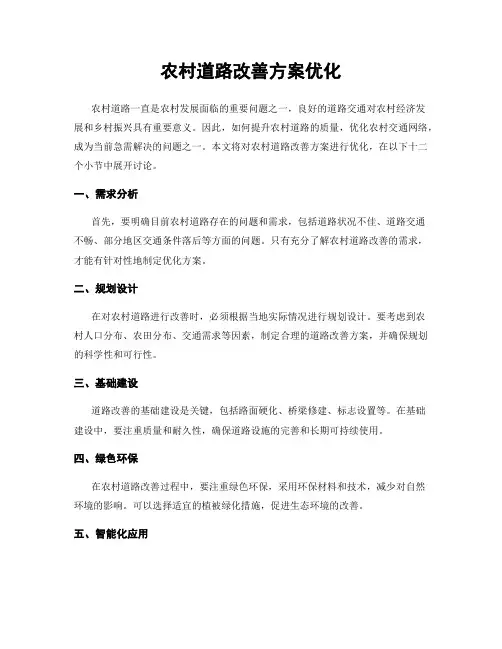 农村道路改善方案优化

农村道路一直是农村发展面临的重要问题之一，良好的道路交通对农村经济发展和乡村振兴具有重要意义。因此，如何提升农村道路的质量，优化农村交通网络，成为当前急需解决的问题之一。本文将对农村道路改善方案进行优化，在以下十二个小节中展开讨论。

一、需求分析

首先，要明确目前农村道路存在的问题和需求，包括道路状况不佳、道路交通不畅、部分地区交通条件落后等方面的问题。只有充分了解农村道路改善的需求，才能有针对性地制定优化方案。

二、规划设计

在对农村道路进行改善时，必须根据当地实际情况进行规划设计。要考虑到农村人口分布、农田分布、交通需求等因素，制定合理的道路改善方案，并确保规划的科学性和可行性。

三、基础建设

道路改善的基础建设是关键，包括路面硬化、桥梁修建、标志设置等。在基础建设中，要注重质量和耐久性，确保道路设施的完善和长期可持续使用。

四、绿色环保

在农村道路改善过程中，要注重绿色环保，采用环保材料和技术，减少对自然环境的影响。可以选择适宜的植被绿化措施，促进生态环境的改善。

五、智能化应用